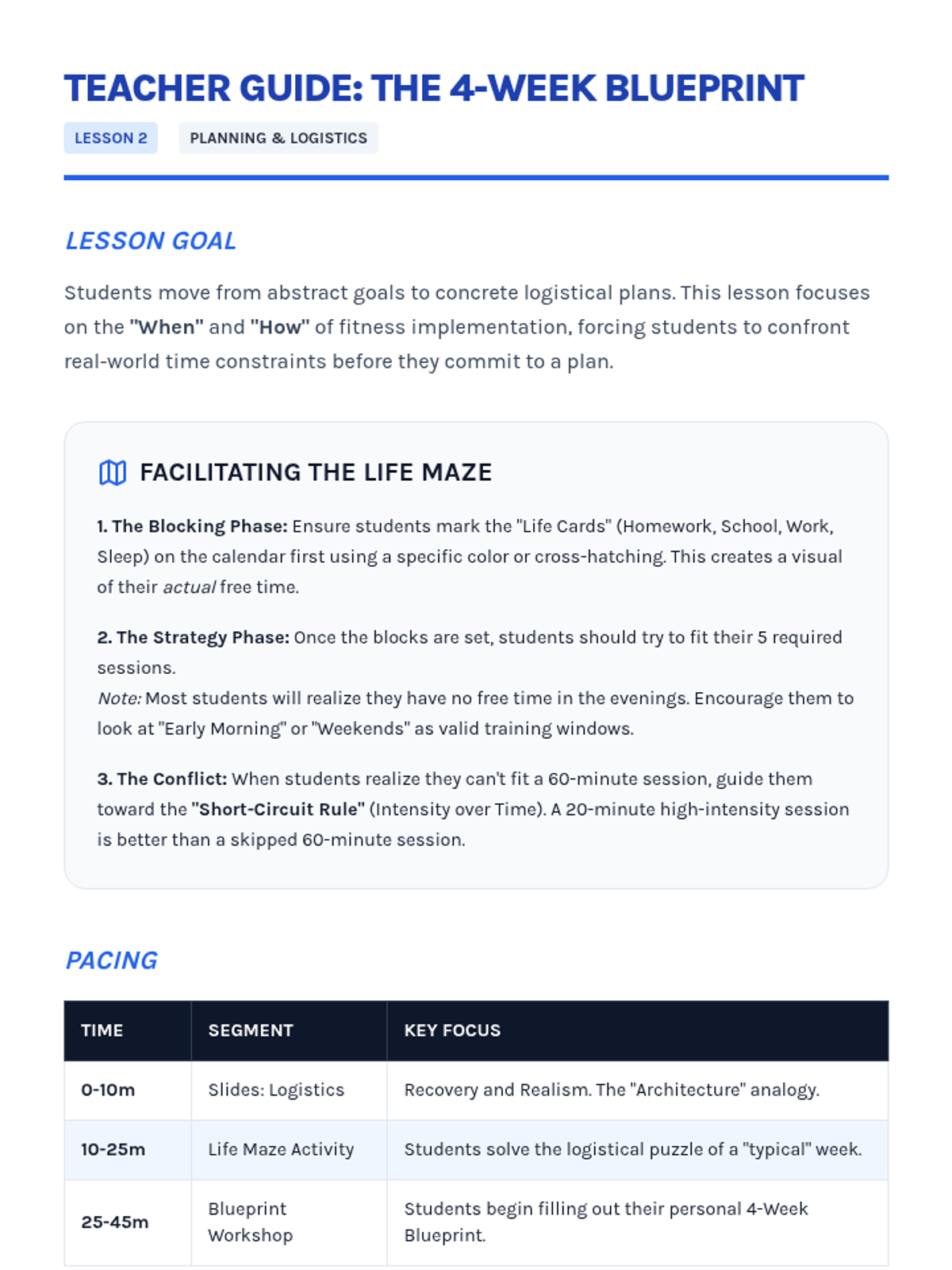 TEACHER GUIDE: THE 4-WEEK BLUEPRINT

LESSON 2

PLANNING & LOGISTICS

LESSON GOAL

Students move from abstract goals to concrete logistical plans. This lesson focuses on the "When" and "How" of fitness implementation, forcing students to confront real-world time constraints before they commit to a plan.

FACILITATING THE LIFE MAZE

1. The Blocking Phase: Ensure students mark the "Life Cards" (Homework, School, Work, Sleep) on the calendar first using a specific color or cross-hatching. This creates a visual of their actual free time.

2. The Strategy Phase: Once the blocks are set, students should try to fit their 5 required sessions.
Note: Most students will realize they have no free time in the evenings. Encourage them to look at "Early Morning" or "Weekends" as valid training windows.

3. The Conflict: When students realize they can't fit a 60-minute session, guide them toward the "Short-Circuit Rule" (Intensity over Time). A 20-minute high-intensity session is better than a skipped 60-minute session.

PACING

| TIME | SEGMENT | KEY FOCUS |
|---|---|---|
| 0-10m | Slides: Logistics | Recovery and Realism. The "Architecture" analogy. |
| 10-25m | Life Maze Activity | Students solve the logistical puzzle of a "typical" week. |
| 25-45m | Blueprint Workshop | Students begin filling out their personal 4-Week Blueprint. |